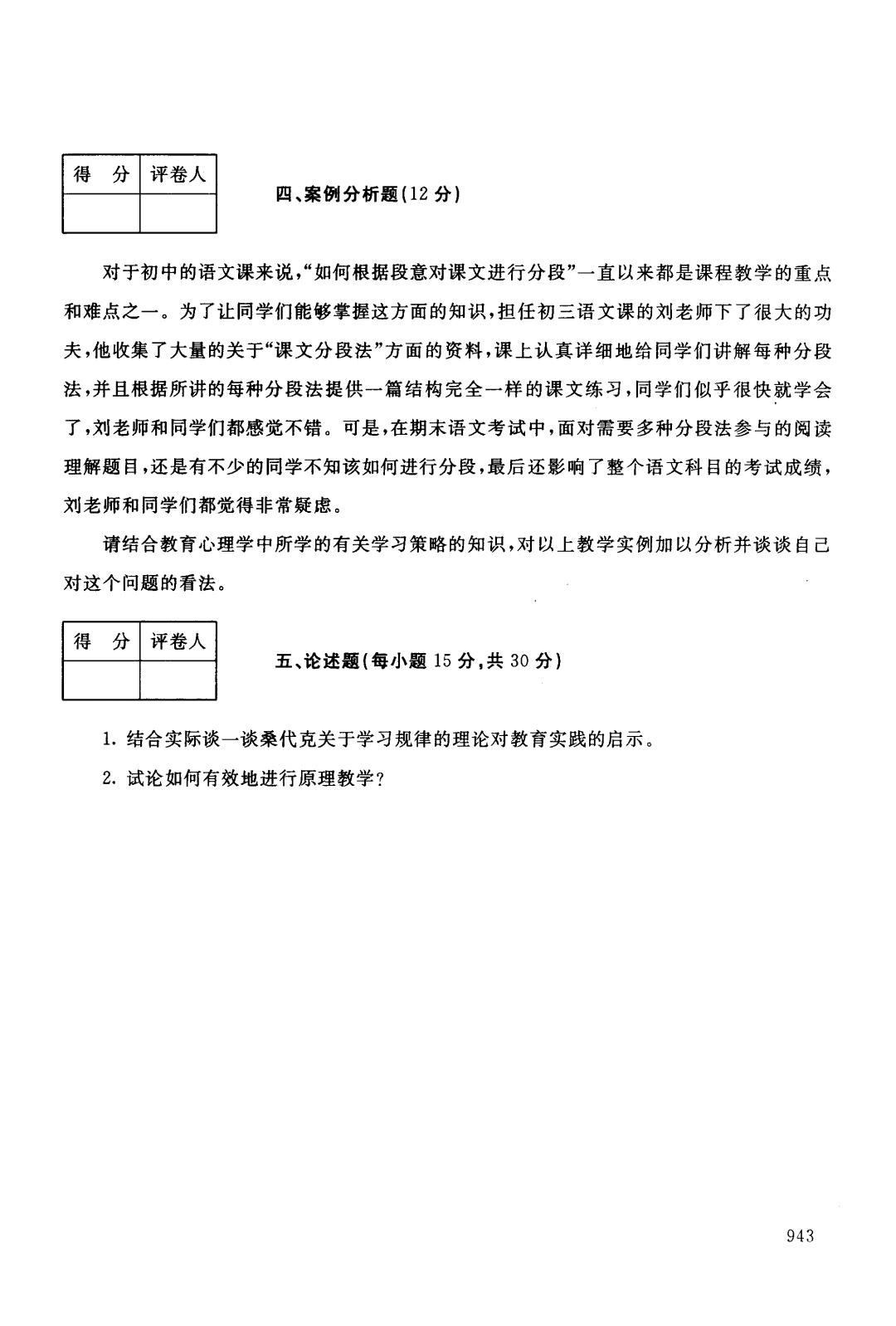 | 得 分 | 评卷人 |
|---|---|
| | |

四、案例分析题(12 分)

对于初中的语文课来说,“如何根据段意对课文进行分段”一直以来都是课程教学的重点和难点之一。为了让同学们能够掌握这方面的知识,担任初三语文课的刘老师下了很大的功夫,他收集了大量的关于“课文分段法”方面的资料,课上认真详细地给同学们讲解每种分段法,并且根据所讲的每种分段法提供一篇结构完全一样的课文练习,同学们似乎很快就学会了,刘老师和同学们都感觉不错。可是,在期末语文考试中,面对需要多种分段法参与的阅读理解题目,还是有不少的同学不知该如何进行分段,最后还影响了整个语文科目的考试成绩,刘老师和同学们都觉得非常疑虑。

请结合教育心理学中所学的有关学习策略的知识,对以上教学实例加以分析并谈谈自己对这个问题的看法。

| 得 分 | 评卷人 |
|---|---|
| | |

五、论述题(每小题 15 分,共 30 分)

1. 结合实际谈一谈桑代克关于学习规律的理论对教育实践的启示。

2. 试论如何有效地进行原理教学?

943